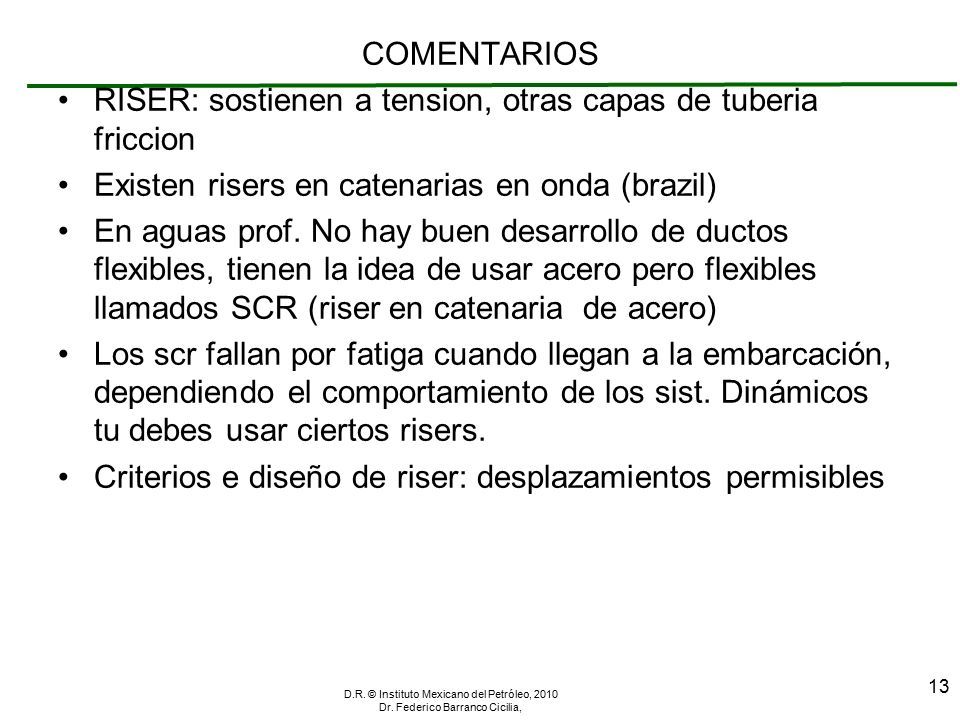 COMENTARIOS

• RISER: sostienen a tension, otras capas de tuberia friccion

• Existen risers en catenarias en onda (brazil)

• En aguas prof. No hay buen desarrollo de ductos flexibles, tienen la idea de usar acero pero flexibles llamados SCR (riser en catenaria de acero)

• Los scr fallan por fatiga cuando llegan a la embarcación, dependiendo el comportamiento de los sist. Dinámicos tu debes usar ciertos risers.

• Criterios e diseño de riser: desplazamientos permisibles

D.R. © Instituto Mexicano del Petróleo, 2010
Dr. Federico Barranco Cicilia,

13